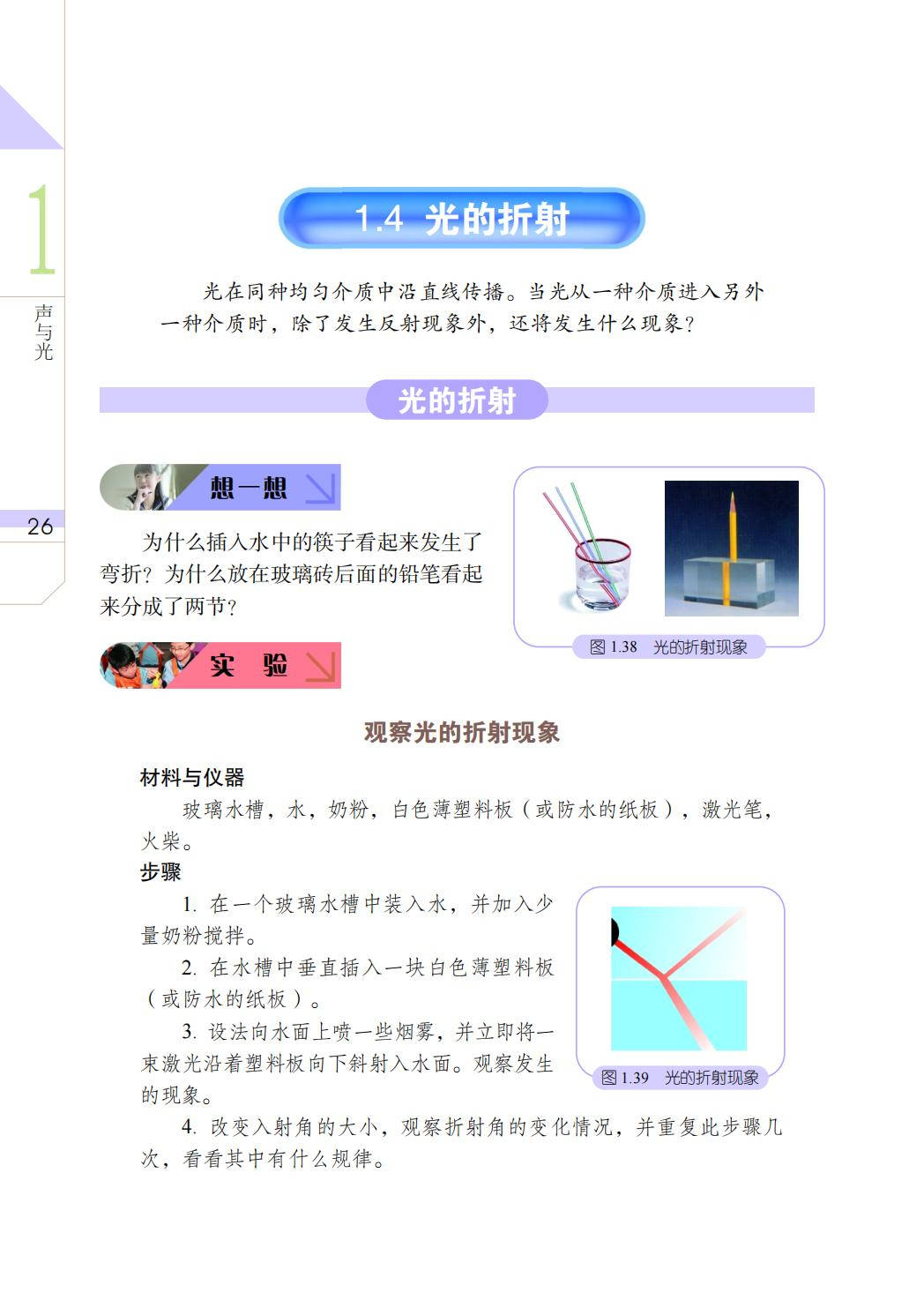 1

声与光

26

1.4 光的折射

光在同种均匀介质中沿直线传播。当光从一种介质进入另外一种介质时，除了发生反射现象外，还将发生什么现象？

光的折射

想一想

为什么插入水中的筷子看起来发生了弯折？为什么放在玻璃砖后面的铅笔看起来分成了两节？

图 1.38 光的折射现象

实 验

观察光的折射现象

材料与仪器

玻璃水槽，水，奶粉，白色薄塑料板（或防水的纸板），激光笔，火柴。

步骤

1. 在一个玻璃水槽中装入水，并加入少量奶粉搅拌。

2. 在水槽中垂直插入一块白色薄塑料板（或防水的纸板）。

3. 设法向水面上喷一些烟雾，并立即将一束激光沿着塑料板向下斜射入水面。观察发生的现象。

图 1.39 光的折射现象

4. 改变入射角的大小，观察折射角的变化情况，并重复此步骤几次，看看其中有什么规律。